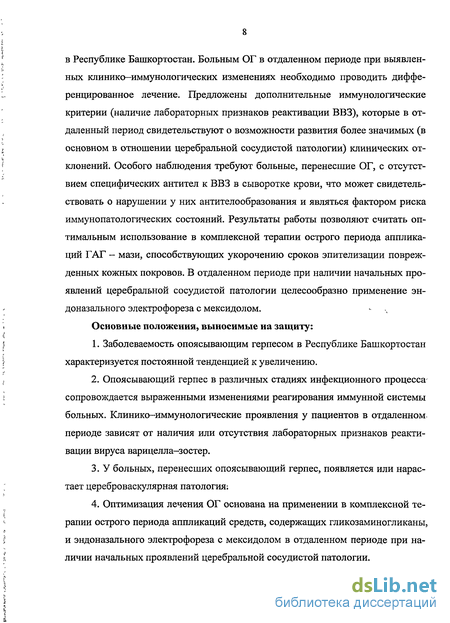 8

в Республике Башкортостан. Больным ОГ в отдаленном периоде при выявленных клинико–иммунологических изменениях необходимо проводить дифференцированное лечение. Предложены дополнительные иммунологические критерии (наличие лабораторных признаков реактивации ВВЗ), которые в отдаленный период свидетельствуют о возможности развития более значимых (в основном в отношении церебральной сосудистой патологии) клинических отклонений. Особого наблюдения требуют больные, перенесшие ОГ, с отсутствием специфических антител к ВВЗ в сыворотке крови, что может свидетельствовать о нарушении у них антителообразования и являться фактором риска иммунопатологических состояний. Результаты работы позволяют считать оптимальным использование в комплексной терапии острого периода аппликаций ГАГ – мази, способствующих укорочению сроков эпителизации поврежденных кожных покровов. В отдаленном периоде при наличии начальных проявлений церебральной сосудистой патологии целесообразно применение эндоназального электрофореза с мексидолом.

Основные положения, выносимые на защиту:

1. Заболеваемость опоясывающим герпесом в Республике Башкортостан характеризуется постоянной тенденцией к увеличению.

2. Опоясывающий герпес в различных стадиях инфекционного процесса сопровождается выраженными изменениями реагирования иммунной системы больных. Клинико–иммунологические проявления у пациентов в отдаленном периоде зависят от наличия или отсутствия лабораторных признаков реактивации вируса варицелла–зостер.

3. У больных, перенесших опоясывающий герпес, появляется или нарастает цереброваскулярная патология.

4. Оптимизация лечения ОГ основана на применении в комплексной терапии острого периода аппликаций средств, содержащих гликозаминогликаны, и эндоназального электрофореза с мексидолом в отдаленном периоде при наличии начальных проявлений церебральной сосудистой патологии.

dsLib.net
библиотека диссертаций